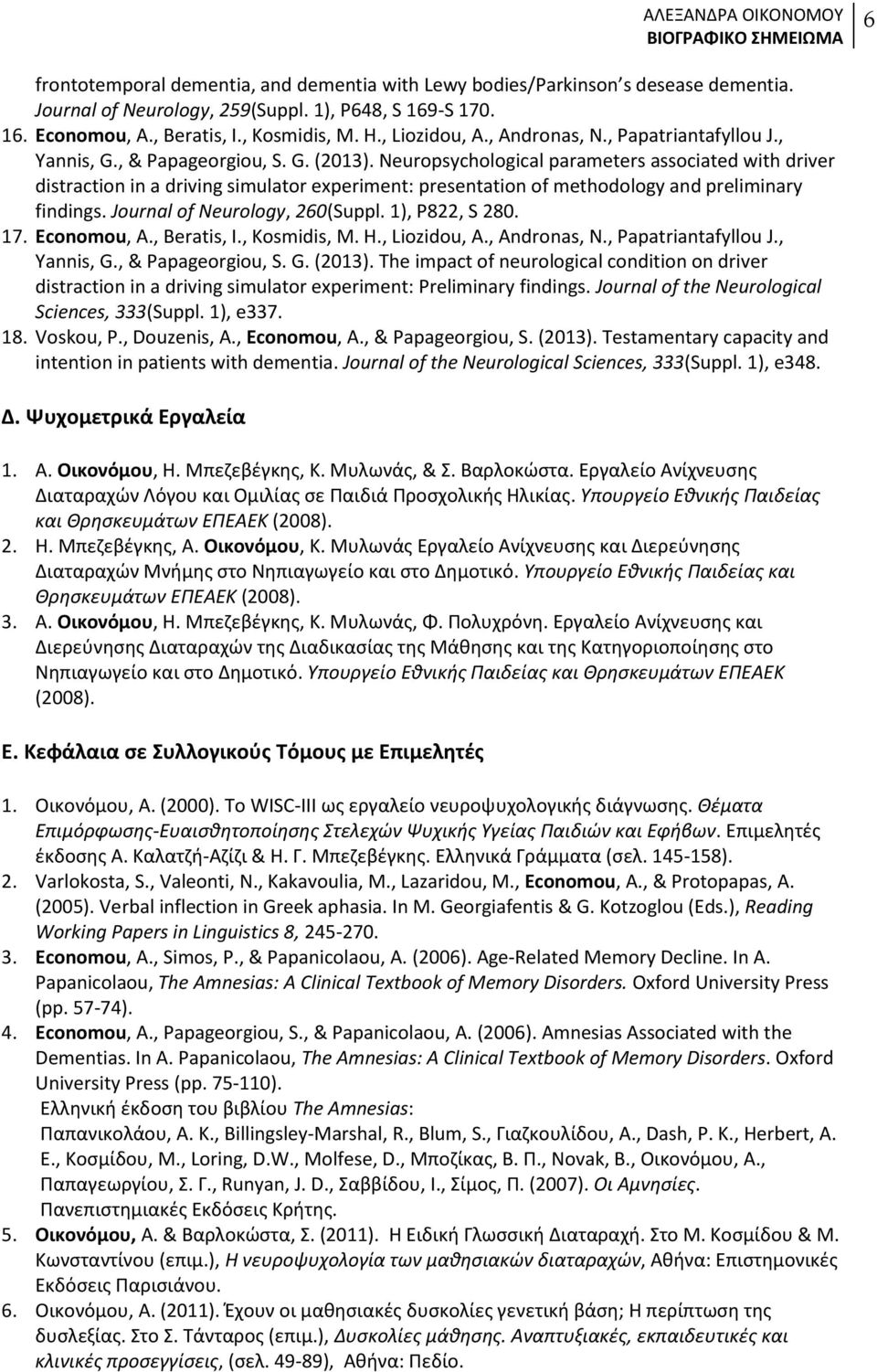 ΑΛΕΞΑΝΔΡΑ ΟΙΚΟΝΟΜΟΥ
ΒΙΟΓΡΑΦΙΚΟ ΣΗΜΕΙΩΜΑ 6

frontotemporal dementia, and dementia with Lewy bodies/Parkinson s desease dementia. Journal of Neurology, 259(Suppl. 1), P648, S 169-S 170.
16. Economou, A., Beratis, I., Kosmidis, M. H., Liozidou, A., Andronas, N., Papatriantafyllou J., Yannis, G., & Papageorgiou, S. G. (2013). Neuropsychological parameters associated with driver distraction in a driving simulator experiment: presentation of methodology and preliminary findings. Journal of Neurology, 260(Suppl. 1), P822, S 280.
17. Economou, A., Beratis, I., Kosmidis, M. H., Liozidou, A., Andronas, N., Papatriantafyllou J., Yannis, G., & Papageorgiou, S. G. (2013). The impact of neurological condition on driver distraction in a driving simulator experiment: Preliminary findings. Journal of the Neurological Sciences, 333(Suppl. 1), e337.
18. Voskou, P., Douzenis, A., Economou, A., & Papageorgiou, S. (2013). Testamentary capacity and intention in patients with dementia. Journal of the Neurological Sciences, 333(Suppl. 1), e348.

Δ. Ψυχομετρικά Εργαλεία

1. Α. Οικονόμου, Η. Μπεζεβέγκης, Κ. Μυλωνάς, & Σ. Βαρλοκώστα. Εργαλείο Ανίχνευσης Διαταραχών Λόγου και Ομιλίας σε Παιδιά Προσχολικής Ηλικίας. Υπουργείο Εθνικής Παιδείας και Θρησκευμάτων ΕΠΕΑΕΚ (2008).
2. Η. Μπεζεβέγκης, Α. Οικονόμου, Κ. Μυλωνάς Εργαλείο Ανίχνευσης και Διερεύνησης Διαταραχών Μνήμης στο Νηπιαγωγείο και στο Δημοτικό. Υπουργείο Εθνικής Παιδείας και Θρησκευμάτων ΕΠΕΑΕΚ (2008).
3. Α. Οικονόμου, Η. Μπεζεβέγκης, Κ. Μυλωνάς, Φ. Πολυχρόνη. Εργαλείο Ανίχνευσης και Διερεύνησης Διαταραχών της Διαδικασίας της Μάθησης και της Κατηγοριοποίησης στο Νηπιαγωγείο και στο Δημοτικό. Υπουργείο Εθνικής Παιδείας και Θρησκευμάτων ΕΠΕΑΕΚ (2008).

Ε. Κεφάλαια σε Συλλογικούς Τόμους με Επιμελητές

1. Οικονόμου, Α. (2000). Το WISC-III ως εργαλείο νευροψυχολογικής διάγνωσης. Θέματα Επιμόρφωσης-Ευαισθητοποίησης Στελεχών Ψυχικής Υγείας Παιδιών και Εφήβων. Επιμελητές έκδοσης Α. Καλατζή-Αζίζι & Η. Γ. Μπεζεβέγκης. Ελληνικά Γράμματα (σελ. 145-158).
2. Varlokosta, S., Valeonti, N., Kakavoulia, M., Lazaridou, M., Economou, A., & Protopapas, A. (2005). Verbal inflection in Greek aphasia. In M. Georgiafentis & G. Kotzoglou (Eds.), Reading Working Papers in Linguistics 8, 245-270.
3. Economou, A., Simos, P., & Papanicolaou, A. (2006). Age-Related Memory Decline. In A. Papanicolaou, The Amnesias: A Clinical Textbook of Memory Disorders. Oxford University Press (pp. 57-74).
4. Economou, A., Papageorgiou, S., & Papanicolaou, A. (2006). Amnesias Associated with the Dementias. In A. Papanicolaou, The Amnesias: A Clinical Textbook of Memory Disorders. Oxford University Press (pp. 75-110).
Ελληνική έκδοση του βιβλίου The Amnesias:
Παπανικολάου, Α. Κ., Billingsley-Marshal, R., Blum, S., Γιαζκουλίδου, Α., Dash, P. K., Herbert, A. E., Κοσμίδου, Μ., Loring, D.W., Molfese, D., Μποζίκας, Β. Π., Novak, B., Οικονόμου, Α., Παπαγεωργίου, Σ. Γ., Runyan, J. D., Σαββίδου, Ι., Σίμος, Π. (2007). Οι Αμνησίες. Πανεπιστημιακές Εκδόσεις Κρήτης.
5. Οικονόμου, Α. & Βαρλοκώστα, Σ. (2011). Η Ειδική Γλωσσική Διαταραχή. Στο Μ. Κοσμίδου & Μ. Κωνσταντίνου (επιμ.), Η νευροψυχολογία των μαθησιακών διαταραχών, Αθήνα: Επιστημονικές Εκδόσεις Παρισιάνου.
6. Οικονόμου, Α. (2011). Έχουν οι μαθησιακές δυσκολίες γενετική βάση; Η περίπτωση της δυσλεξίας. Στο Σ. Τάνταρος (επιμ.), Δυσκολίες μάθησης. Αναπτυξιακές, εκπαιδευτικές και κλινικές προσεγγίσεις, (σελ. 49-89), Αθήνα: Πεδίο.